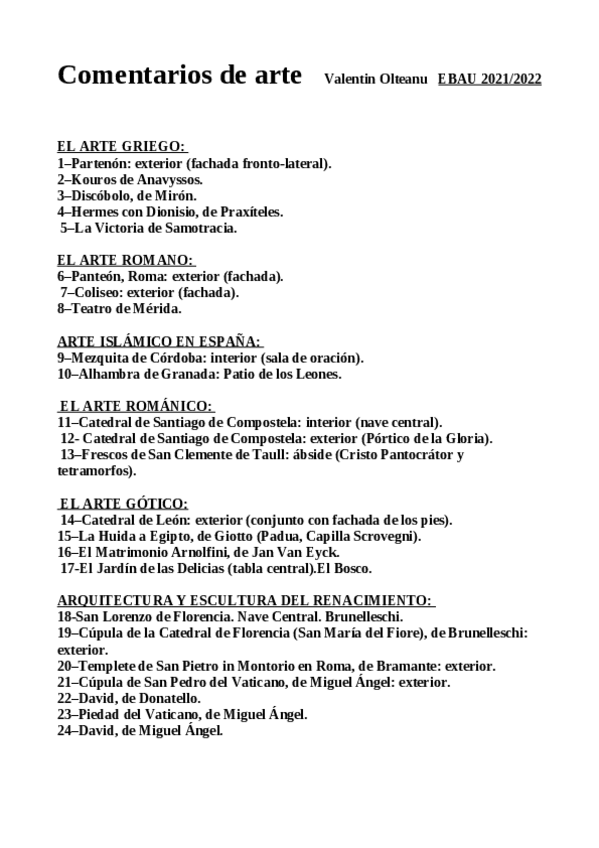 Comentarios de arte Valentin Olteanu EBAU 2021/2022

EL ARTE GRIEGO:
1–Partenón: exterior (fachada fronto-lateral).
2–Kouros de Anavyssos.
3–Discóbolo, de Mirón.
4–Hermes con Dionisio, de Praxíteles.
5–La Victoria de Samotracia.

EL ARTE ROMANO:
6–Panteón, Roma: exterior (fachada).
7–Coliseo: exterior (fachada).
8–Teatro de Mérida.

ARTE ISLÁMICO EN ESPAÑA:
9–Mezquita de Córdoba: interior (sala de oración).
10–Alhambra de Granada: Patio de los Leones.

EL ARTE ROMÁNICO:
11–Catedral de Santiago de Compostela: interior (nave central).
12- Catedral de Santiago de Compostela: exterior (Pórtico de la Gloria).
13–Frescos de San Clemente de Taull: ábside (Cristo Pantocrátor y tetramorfos).

EL ARTE GÓTICO:
14–Catedral de León: exterior (conjunto con fachada de los pies).
15–La Huida a Egipto, de Giotto (Padua, Capilla Scrovegni).
16–El Matrimonio Arnolfini, de Jan Van Eyck.
17-El Jardín de las Delicias (tabla central).El Bosco.

ARQUITECTURA Y ESCULTURA DEL RENACIMIENTO:
18-San Lorenzo de Florencia. Nave Central. Brunelleschi.
19–Cúpula de la Catedral de Florencia (San María del Fiore), de Brunelleschi: exterior.
20–Templete de San Pietro in Montorio en Roma, de Bramante: exterior.
21–Cúpula de San Pedro del Vaticano, de Miguel Ángel: exterior.
22–David, de Donatello.
23–Piedad del Vaticano, de Miguel Ángel.
24–David, de Miguel Ángel.